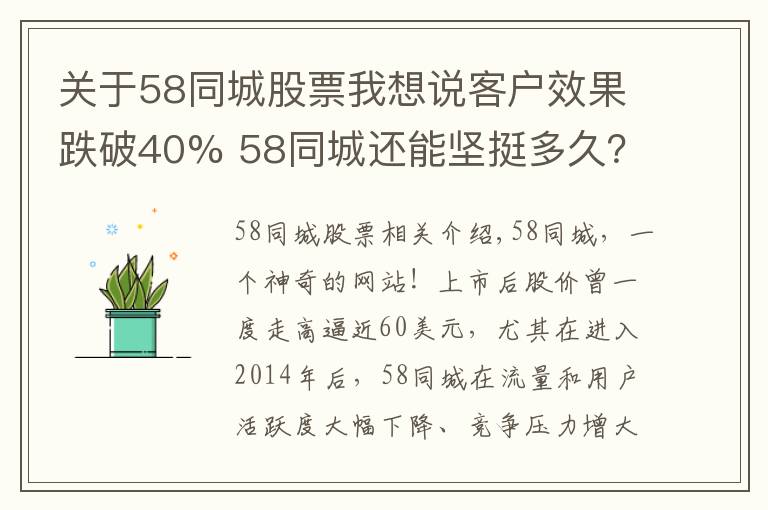 关于58同城股票我想说客户效果跌破40% 58同城还能坚挺多久?

58同城股票相关介绍,58同城,一个神奇的网站!上市后股价曾一度走高逼近60美元,尤其在进入2014年后,58同城在流量和用户活跃度大幅下降、竞争压力增大